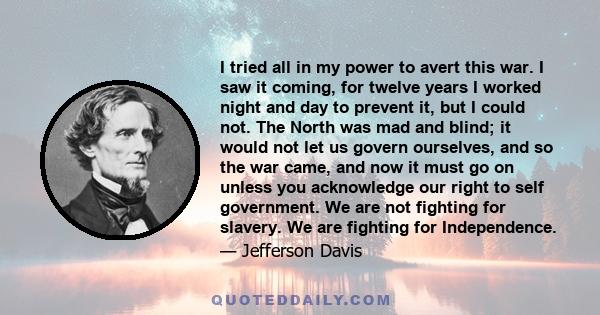 I tried all in my power to avert this war. I saw it coming, for twelve years I worked night and day to prevent it, but I could not. The North was mad and blind; it would not let us govern ourselves, and so the war came, and now it must go on unless you acknowledge our right to self government. We are not fighting for slavery. We are fighting for Independence.

— Jefferson Davis

QUOTEDDAILY.COM